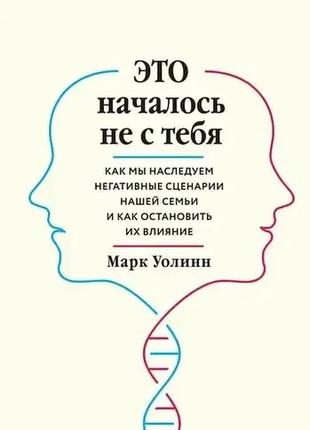 ЭТО
началось
не с тебя

КАК МЫ НАСЛЕДУЕМ НЕГАТИВНЫЕ СЦЕНАРИИ НАШЕЙ СЕМЬИ И КАК ОСТАНОВИТЬ ИХ ВЛИЯНИЕ

Марк Уолинн